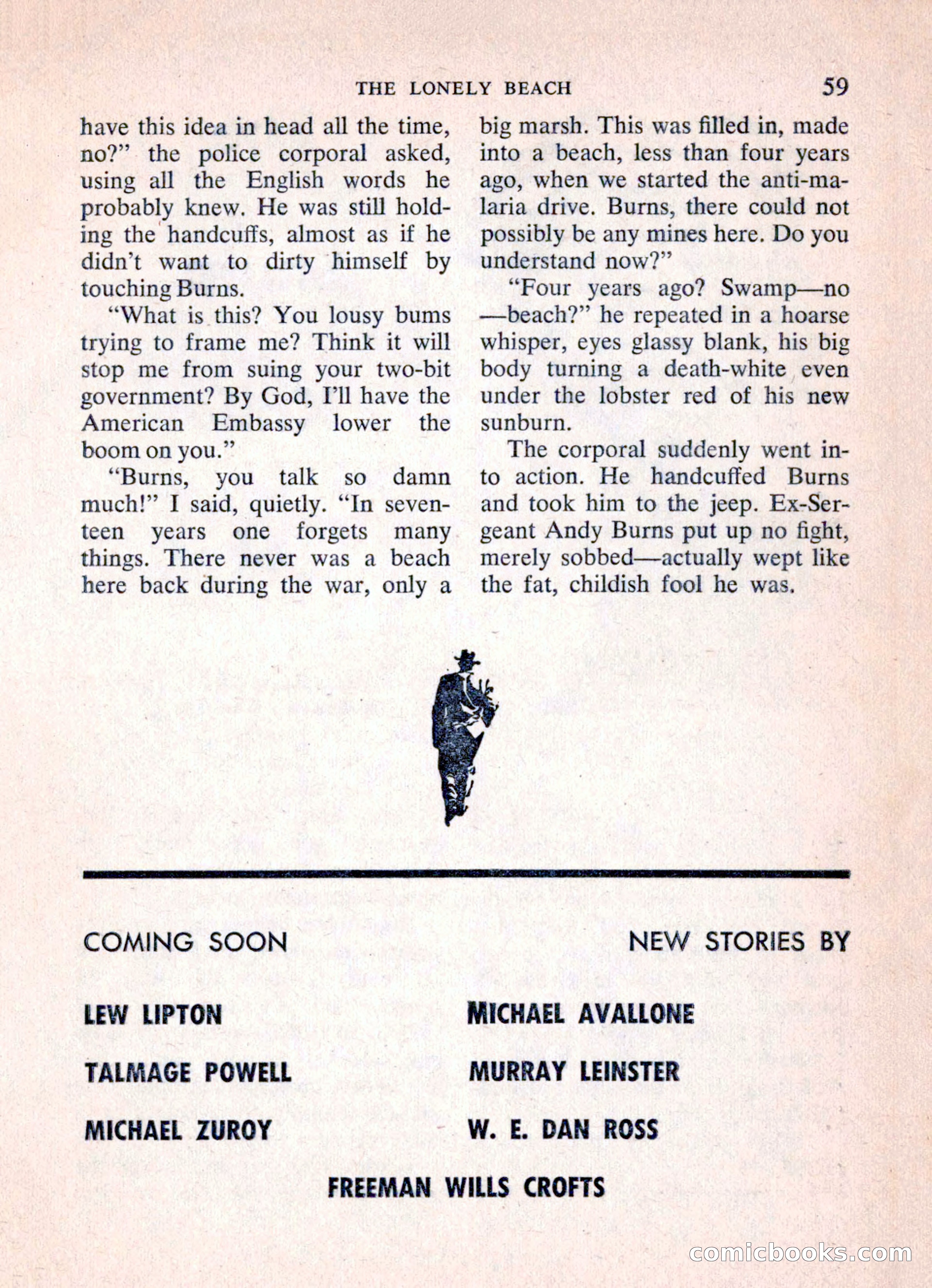 THE LONELY BEACH 59

have this idea in head all the time, no?" the police corporal asked, using all the English words he probably knew. He was still holding the handcuffs, almost as if he didn't want to dirty himself by touching Burns.

"What is this? You lousy bums trying to frame me? Think it will stop me from suing your two-bit government? By God, I'll have the American Embassy lower the boom on you."

"Burns, you talk so damn much!" I said, quietly. "In seventeen years one forgets many things. There never was a beach here back during the war, only a big marsh. This was filled in, made into a beach, less than four years ago, when we started the anti-malaria drive. Burns, there could not possibly be any mines here. Do you understand now?"

"Four years ago? Swamp—no—beach?" he repeated in a hoarse whisper, eyes glassy blank, his big body turning a death-white even under the lobster red of his new sunburn.

The corporal suddenly went into action. He handcuffed Burns and took him to the jeep. Ex-Sergeant Andy Burns put up no fight, merely sobbed—actually wept like the fat, childish fool he was.

COMING SOON NEW STORIES BY

LEW LIPTON

TALMAGE POWELL

MICHAEL ZUROY

MICHAEL AVALLONE

MURRAY LEINSTER

W. E. DAN ROSS

FREEMAN WILLS CROFTS

comicbooks.com